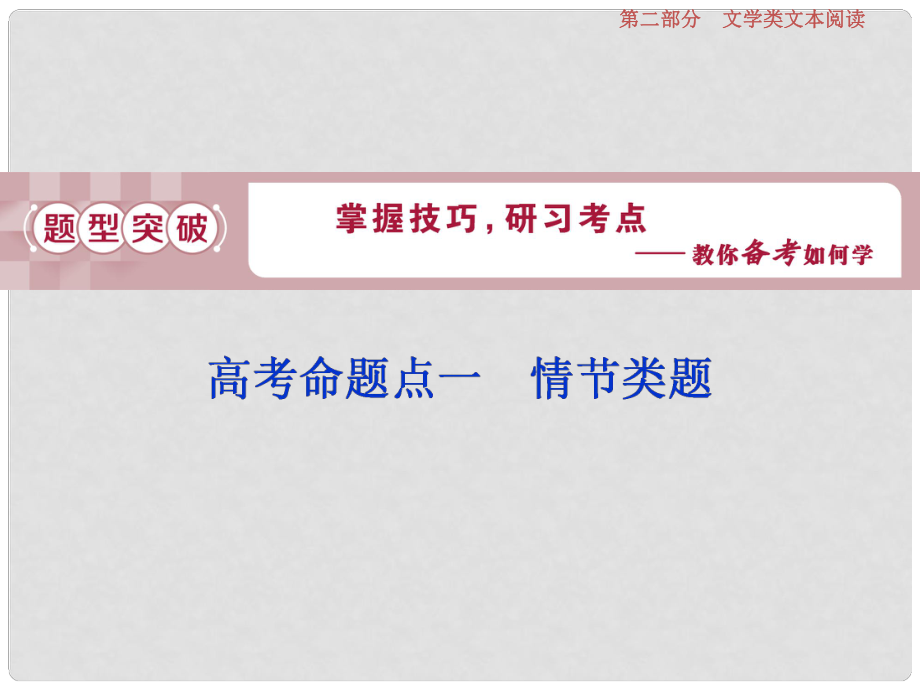 第二部分　文学类文本阅读

题型突破

掌握技巧，研习考点

——教你备考如何学

高考命题点一　情节类题